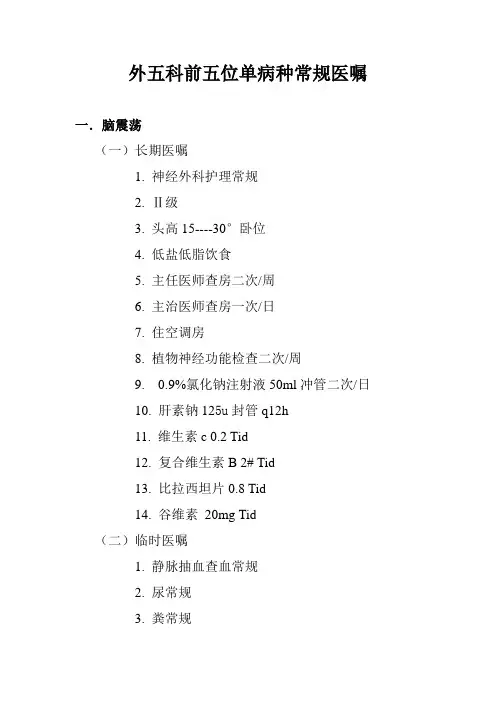 外五科前五位单病种常规医嘱

一. 脑震荡

（一）长期医嘱

1. 神经外科护理常规

2. Ⅱ级

3. 头高 15----30° 卧位

4. 低盐低脂饮食

5. 主任医师查房二次/周

6. 主治医师查房一次/日

7. 住空调房

8. 植物神经功能检查二次/周

9. 0.9%氯化钠注射液 50ml 冲管二次/日

10. 肝素钠 125u 封管 q12h

11. 维生素 c 0.2 Tid

12. 复合维生素 B 2# Tid

13. 比拉西坦片 0.8 Tid

14. 谷维素 20mg Tid

（二）临时医嘱

1. 静脉抽血查血常规

2. 尿常规

3. 粪常规